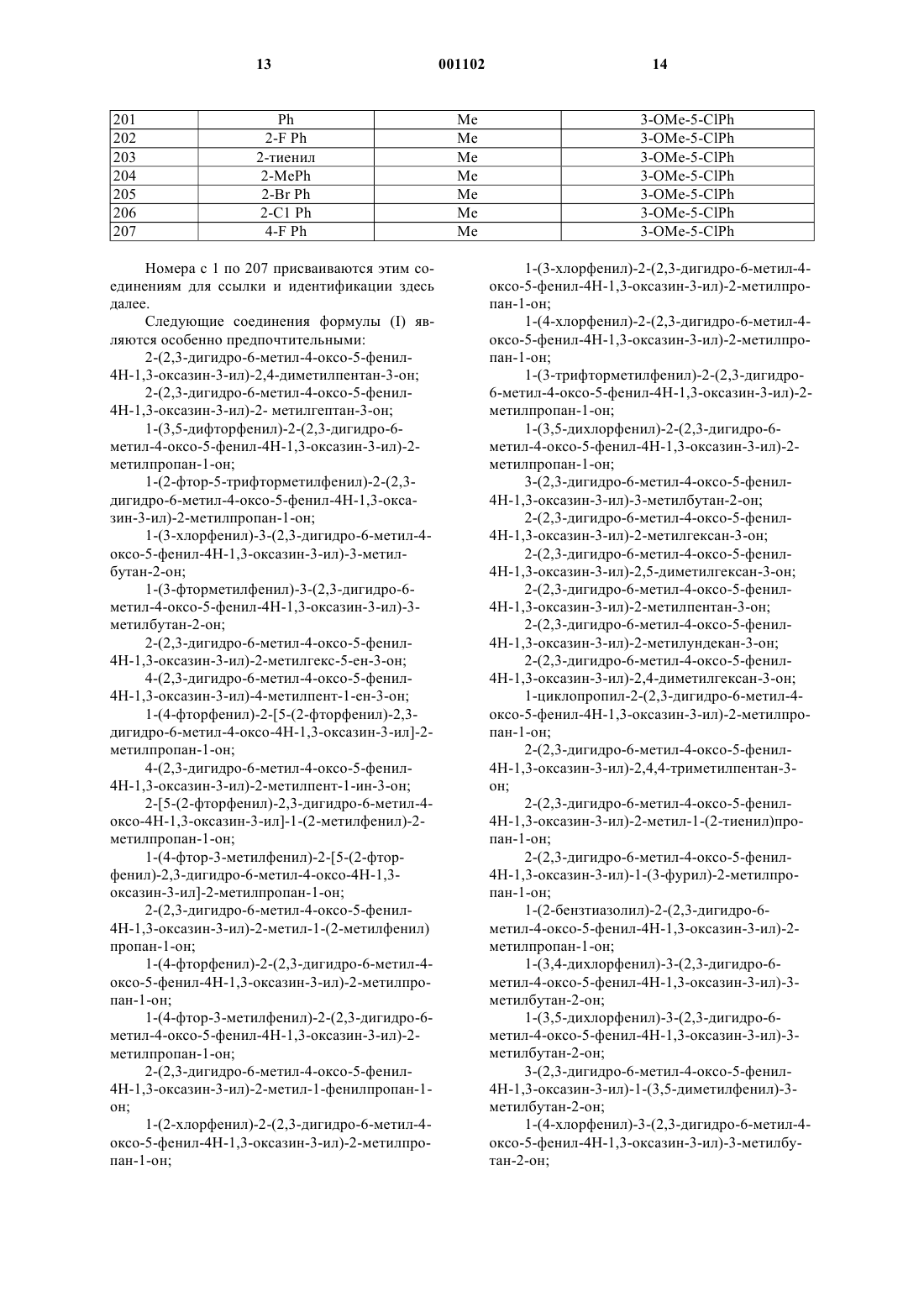 13 001102 14

| 201 | Ph | Me | 3-OMe-5-ClPh |
|---|---|---|---|
| 202 | 2-F Ph | Me | 3-OMe-5-ClPh |
| 203 | 2-тиенил | Me | 3-OMe-5-ClPh |
| 204 | 2-MePh | Me | 3-OMe-5-ClPh |
| 205 | 2-Br Ph | Me | 3-OMe-5-ClPh |
| 206 | 2-C1 Ph | Me | 3-OMe-5-ClPh |
| 207 | 4-F Ph | Me | 3-OMe-5-ClPh |

Номера с 1 по 207 присваиваются этим соединениям для ссылки и идентификации здесь далее.

Следующие соединения формулы (I) являются особенно предпочтительными:

2-(2,3-дигидро-6-метил-4-оксо-5-фенил-4Н-1,3-оксазин-3-ил)-2,4-диметилпентан-3-он;

2-(2,3-дигидро-6-метил-4-оксо-5-фенил-4Н-1,3-оксазин-3-ил)-2- метилгептан-3-он;

1-(3,5-дифторфенил)-2-(2,3-дигидро-6-метил-4-оксо-5-фенил-4Н-1,3-оксазин-3-ил)-2-метилпропан-1-он;

1-(2-фтор-5-трифторметилфенил)-2-(2,3-дигидро-6-метил-4-оксо-5-фенил-4Н-1,3-оксазин-3-ил)-2-метилпропан-1-он;

1-(3-хлорфенил)-3-(2,3-дигидро-6-метил-4-оксо-5-фенил-4Н-1,3-оксазин-3-ил)-3-метилбутан-2-он;

1-(3-фторметилфенил)-3-(2,3-дигидро-6-метил-4-оксо-5-фенил-4Н-1,3-оксазин-3-ил)-3-метилбутан-2-он;

2-(2,3-дигидро-6-метил-4-оксо-5-фенил-4Н-1,3-оксазин-3-ил)-2-метилгекс-5-ен-3-он;

4-(2,3-дигидро-6-метил-4-оксо-5-фенил-4Н-1,3-оксазин-3-ил)-4-метилпент-1-ен-3-он;

1-(4-фторфенил)-2-[5-(2-фторфенил)-2,3-дигидро-6-метил-4-оксо-4Н-1,3-оксазин-3-ил]-2-метилпропан-1-он;

4-(2,3-дигидро-6-метил-4-оксо-5-фенил-4Н-1,3-оксазин-3-ил)-2-метилпент-1-ин-3-он;

2-[5-(2-фторфенил)-2,3-дигидро-6-метил-4-оксо-4Н-1,3-оксазин-3-ил]-1-(2-метилфенил)-2-метилпропан-1-он;

1-(4-фтор-3-метилфенил)-2-[5-(2-фторфенил)-2,3-дигидро-6-метил-4-оксо-4Н-1,3-оксазин-3-ил]-2-метилпропан-1-он;

2-(2,3-дигидро-6-метил-4-оксо-5-фенил-4Н-1,3-оксазин-3-ил)-2-метил-1-(2-метилфенил) пропан-1-он;

1-(4-фторфенил)-2-(2,3-дигидро-6-метил-4-оксо-5-фенил-4Н-1,3-оксазин-3-ил)-2-метилпропан-1-он;

1-(4-фтор-3-метилфенил)-2-(2,3-дигидро-6-метил-4-оксо-5-фенил-4Н-1,3-оксазин-3-ил)-2-метилпропан-1-он;

2-(2,3-дигидро-6-метил-4-оксо-5-фенил-4Н-1,3-оксазин-3-ил)-2-метил-1-фенилпропан-1-он;

1-(2-хлорфенил)-2-(2,3-дигидро-6-метил-4-оксо-5-фенил-4Н-1,3-оксазин-3-ил)-2-метилпропан-1-он;

1-(3-хлорфенил)-2-(2,3-дигидро-6-метил-4-оксо-5-фенил-4Н-1,3-оксазин-3-ил)-2-метилпропан-1-он;

1-(4-хлорфенил)-2-(2,3-дигидро-6-метил-4-оксо-5-фенил-4Н-1,3-оксазин-3-ил)-2-метилпропан-1-он;

1-(3-трифторметилфенил)-2-(2,3-дигидро-6-метил-4-оксо-5-фенил-4Н-1,3-оксазин-3-ил)-2-метилпропан-1-он;

1-(3,5-дихлорфенил)-2-(2,3-дигидро-6-метил-4-оксо-5-фенил-4Н-1,3-оксазин-3-ил)-2-метилпропан-1-он;

3-(2,3-дигидро-6-метил-4-оксо-5-фенил-4Н-1,3-оксазин-3-ил)-3-метилбутан-2-он;

2-(2,3-дигидро-6-метил-4-оксо-5-фенил-4Н-1,3-оксазин-3-ил)-2-метилгексан-3-он;

2-(2,3-дигидро-6-метил-4-оксо-5-фенил-4Н-1,3-оксазин-3-ил)-2,5-диметилгексан-3-он;

2-(2,3-дигидро-6-метил-4-оксо-5-фенил-4Н-1,3-оксазин-3-ил)-2-метилпентан-3-он;

2-(2,3-дигидро-6-метил-4-оксо-5-фенил-4Н-1,3-оксазин-3-ил)-2-метилундекан-3-он;

2-(2,3-дигидро-6-метил-4-оксо-5-фенил-4Н-1,3-оксазин-3-ил)-2,4-диметилгексан-3-он;

1-циклопропил-2-(2,3-дигидро-6-метил-4-оксо-5-фенил-4Н-1,3-оксазин-3-ил)-2-метилпропан-1-он;

2-(2,3-дигидро-6-метил-4-оксо-5-фенил-4Н-1,3-оксазин-3-ил)-2,4,4-триметилпентан-3-он;

2-(2,3-дигидро-6-метил-4-оксо-5-фенил-4Н-1,3-оксазин-3-ил)-2-метил-1-(2-тиенил)пропан-1-он;

2-(2,3-дигидро-6-метил-4-оксо-5-фенил-4Н-1,3-оксазин-3-ил)-1-(3-фурил)-2-метилпропан-1-он;

1-(2-бензтиазолил)-2-(2,3-дигидро-6-метил-4-оксо-5-фенил-4Н-1,3-оксазин-3-ил)-2-метилпропан-1-он;

1-(3,4-дихлорфенил)-3-(2,3-дигидро-6-метил-4-оксо-5-фенил-4Н-1,3-оксазин-3-ил)-3-метилбутан-2-он;

1-(3,5-дихлорфенил)-3-(2,3-дигидро-6-метил-4-оксо-5-фенил-4Н-1,3-оксазин-3-ил)-3-метилбутан-2-он;

3-(2,3-дигидро-6-метил-4-оксо-5-фенил-4Н-1,3-оксазин-3-ил)-1-(3,5-диметилфенил)-3-метилбутан-2-он;

1-(4-хлорфенил)-3-(2,3-дигидро-6-метил-4-оксо-5-фенил-4Н-1,3-оксазин-3-ил)-3-метилбутан-2-он;